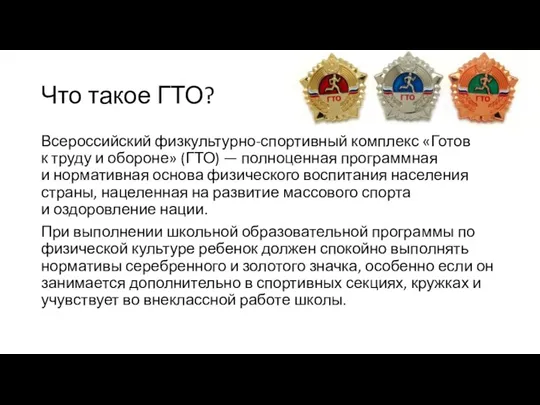 Что такое ГТО?

ГТО ГТО ГТО

Всероссийский физкультурно-спортивный комплекс «Готов к труду и обороне» (ГТО) — полноценная программная и нормативная основа физического воспитания населения страны, нацеленная на развитие массового спорта и оздоровление нации.

При выполнении школьной образовательной программы по физической культуре ребенок должен спокойно выполнять нормативы серебренного и золотого значка, особенно если он занимается дополнительно в спортивных секциях, кружках и учувствует во внеклассной работе школы.